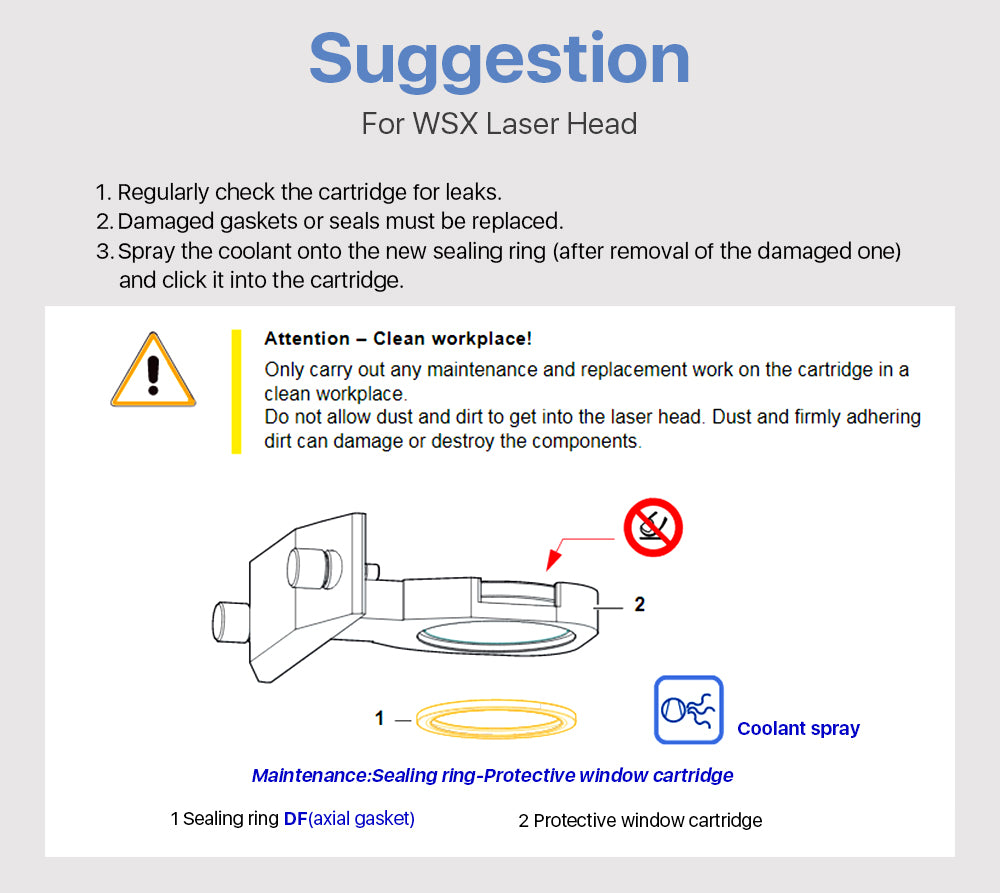 Suggestion

For WSX Laser Head

1. Regularly check the cartridge for leaks.
2. Damaged gaskets or seals must be replaced.
3. Spray the coolant onto the new sealing ring (after removal of the damaged one) and click it into the cartridge.

Attention – Clean workplace!

Only carry out any maintenance and replacement work on the cartridge in a clean workplace.
Do not allow dust and dirt to get into the laser head. Dust and firmly adhering dirt can damage or destroy the components.

2

1

Coolant spray

Maintenance:Sealing ring-Protective window cartridge

1 Sealing ring DF(axial gasket)

2 Protective window cartridge